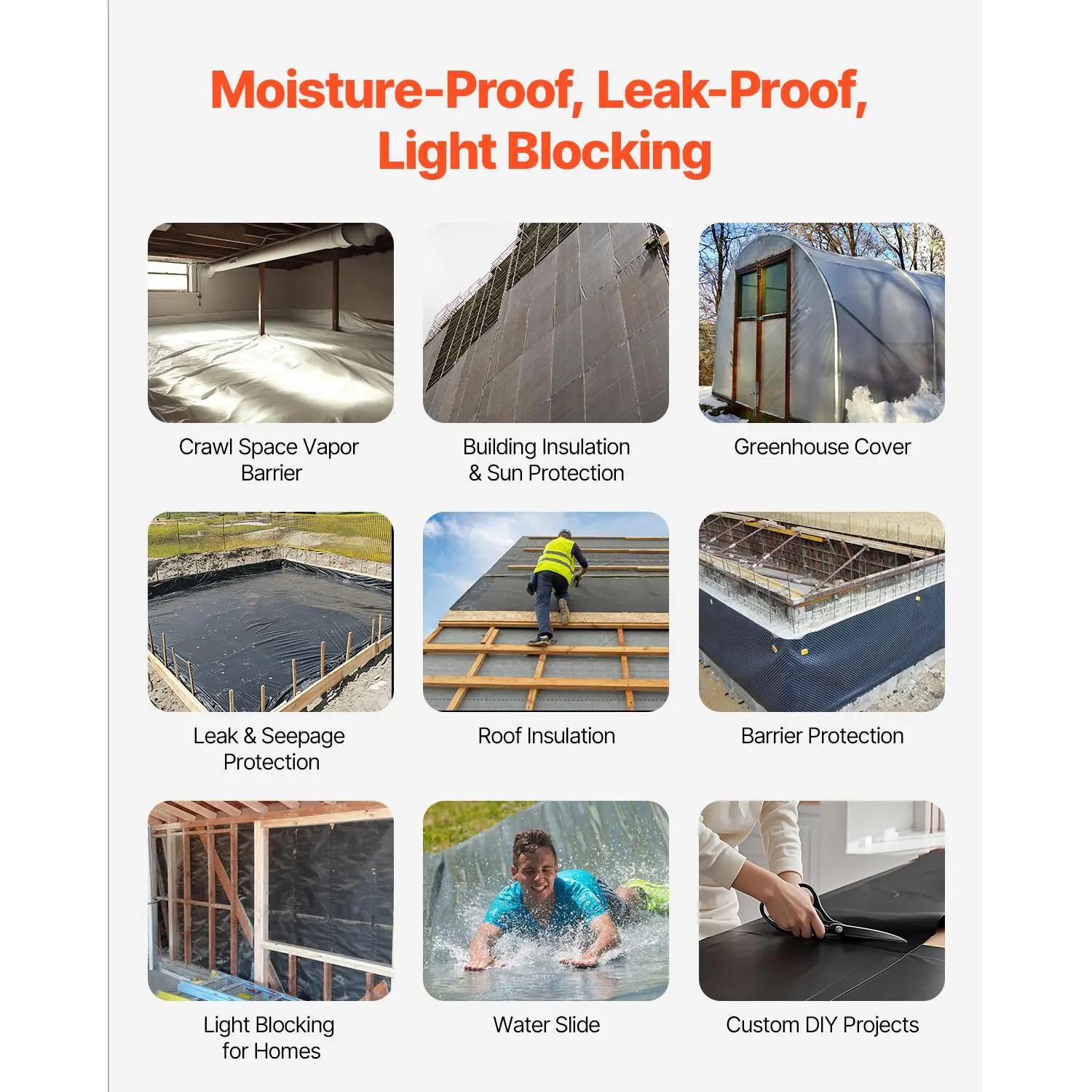 Moisture-Proof, Leak-Proof,
Light Blocking

Crawl Space Vapor
Barrier

Building Insulation
& Sun Protection

Greenhouse Cover

Leak & Seepage
Protection

Roof Insulation

Barrier Protection

Light Blocking
for Homes

Water Slide

Custom DIY Projects